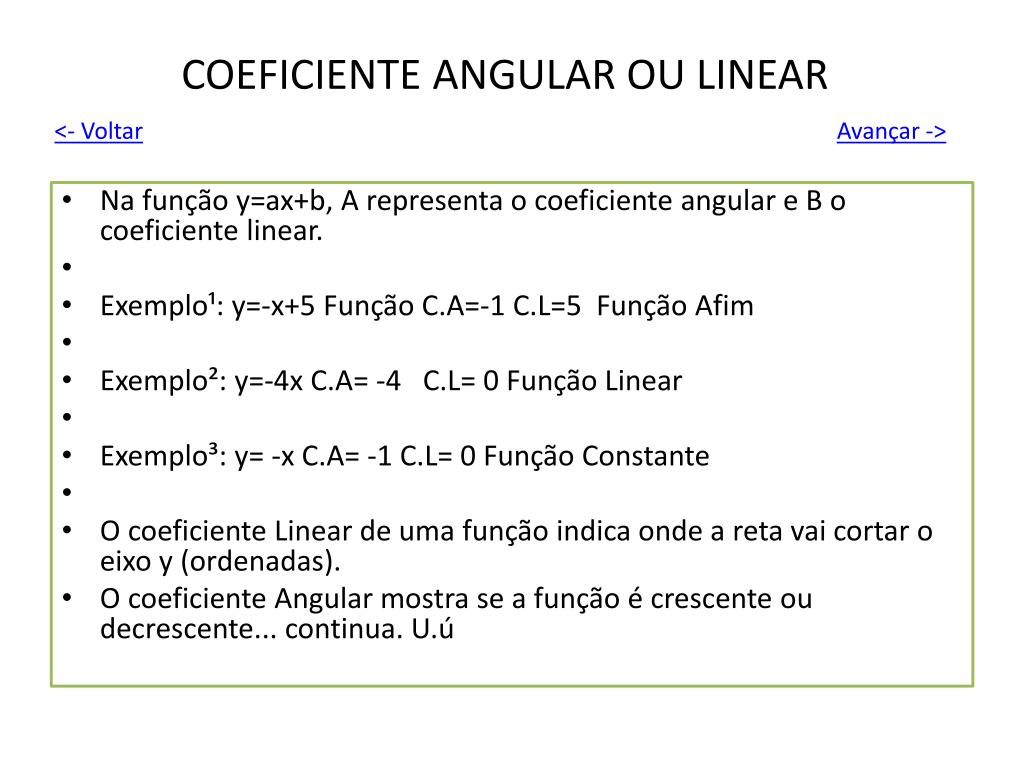 COEFICIENTE ANGULAR OU LINEAR

<- Voltar

Avançar ->

• Na função y=ax+b, A representa o coeficiente angular e B o coeficiente linear.
•
• Exemplo$^{1}$: y=-x+5 Função C.A=-1 C.L=5 Função Afim
•
• Exemplo$^{2}$: y=-4x C.A= -4 C.L= 0 Função Linear
•
• Exemplo$^{3}$: y= -x C.A= -1 C.L= 0 Função Constante
•
• O coeficiente Linear de uma função indica onde a reta vai cortar o eixo y (ordenadas).
• O coeficiente Angular mostra se a função é crescente ou decrescente... continua. U.ú